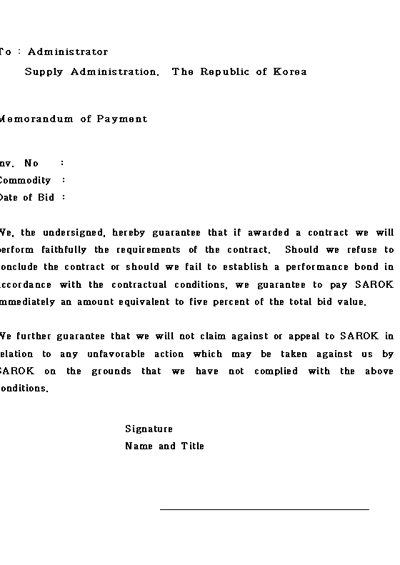 To : Administrator
Supply Administration, The Republic of Korea

Memorandum of Payment

nv. No :
Commodity :
Date of Bid :

We, the undersigned, hereby guarantee that if awarded a contract we will perform faithfully the requirements of the contract. Should we refuse to conclude the contract or should we fail to establish a performance bond in accordance with the contractual conditions, we guarantee to pay SAROK immediately an amount equivalent to five percent of the total bid value.

We further guarantee that we will not claim against or appeal to SAROK in relation to any unfavorable action which may be taken against us by SAROK on the grounds that we have not complied with the above conditions.

Signature
Name and Title